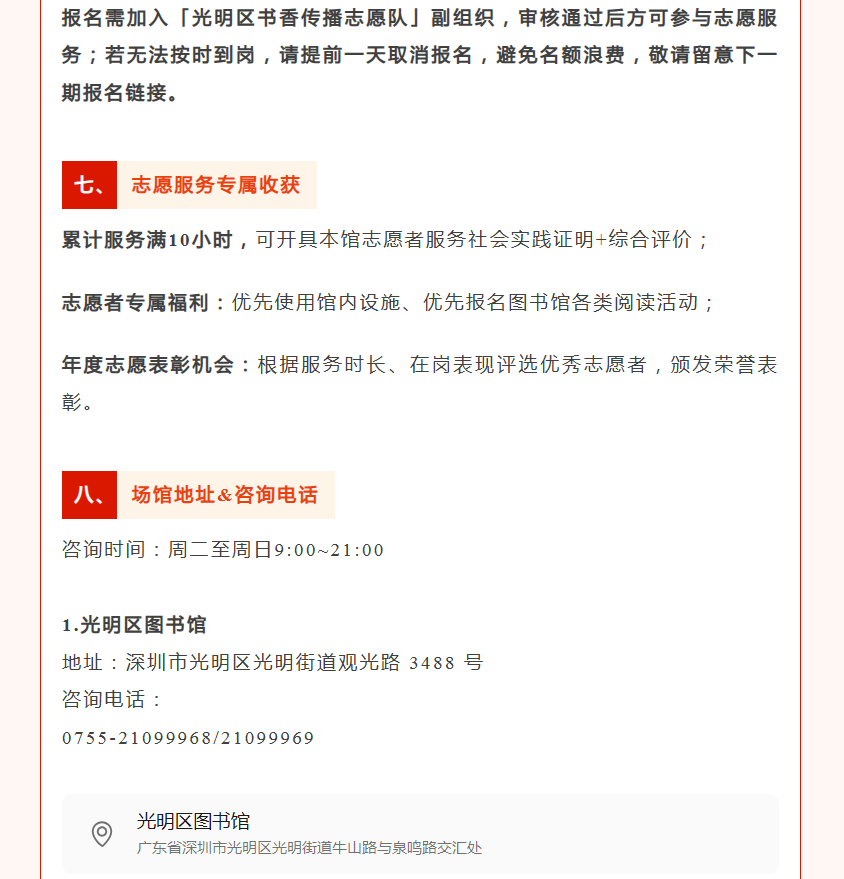 报名需加入「光明区书香传播志愿队」副组织，审核通过后方可参与志愿服务；若无法按时到岗，请提前一天取消报名，避免名额浪费，敬请留意下一期报名链接。

七、 志愿服务专属收获

累计服务满10小时，可开具本馆志愿者服务社会实践证明+综合评价；

志愿者专属福利：优先使用馆内设施、优先报名图书馆各类阅读活动；

年度志愿表彰机会：根据服务时长、在岗表现评选优秀志愿者，颁发荣誉表彰。

八、 场馆地址&咨询电话

咨询时间：周二至周日9:00~21:00

1.光明区图书馆
地址：深圳市光明区光明街道观光路 3488 号
咨询电话：
0755-21099968/21099969

光明区图书馆
广东省深圳市光明区光明街道牛山路与泉鸣路交汇处